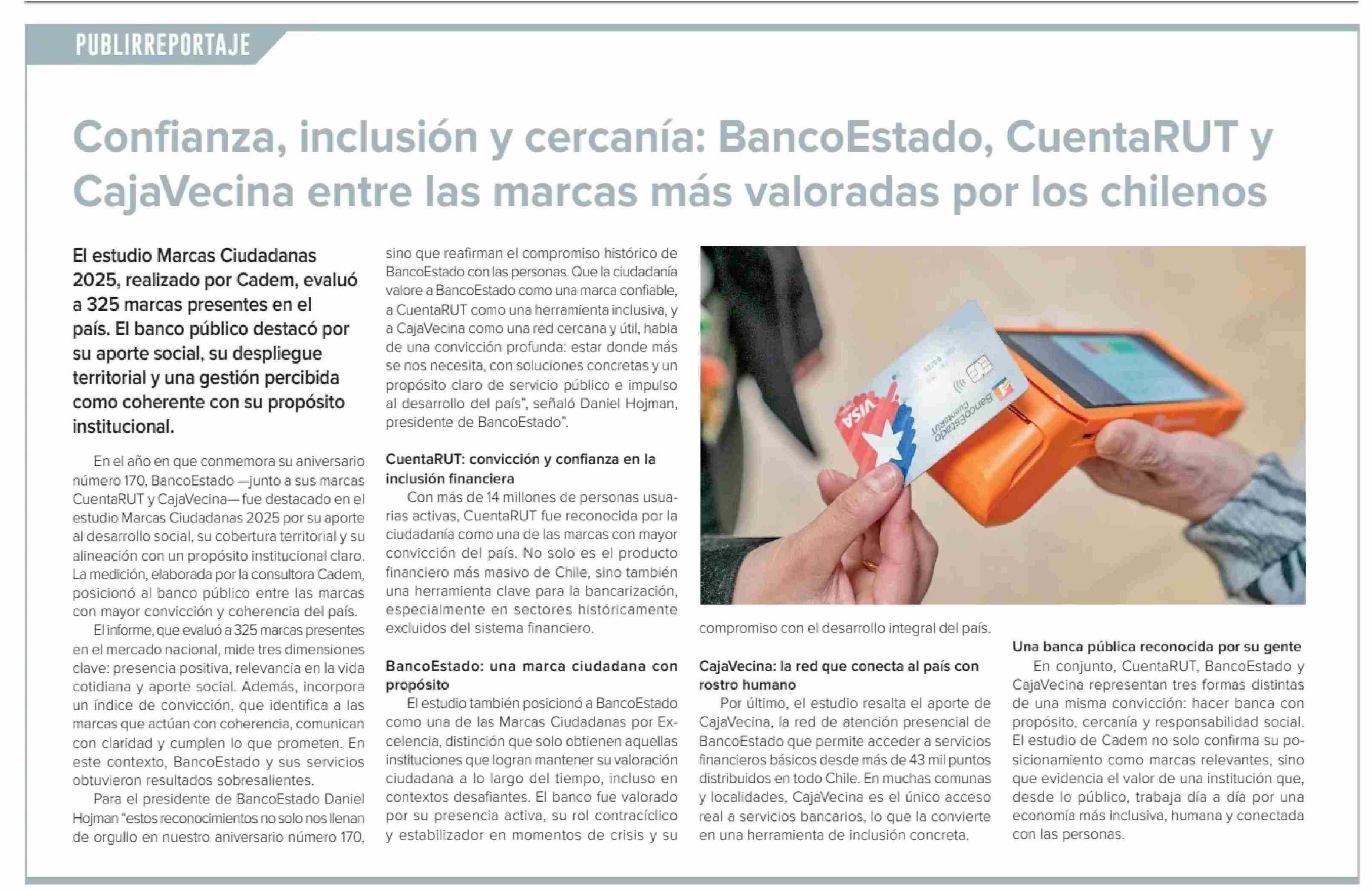 PUBLIRREPORTAJE

Confianza, inclusión y cercanía: BancoEstado, CuentaRUT y CajaVecina entre las marcas más valoradas por los chilenos

El estudio Marcas Ciudadanas 2025, realizado por Cadem, evaluó a 325 marcas presentes en el país. El banco público destacó por su aporte social, su despliegue territorial y una gestión percibida como coherente con su propósito institucional.

En el año en que conmemora su aniversario número 170, BancoEstado —junto a sus marcas CuentaRUT y CajaVecina— fue destacado en el estudio Marcas Ciudadanas 2025 por su aporte al desarrollo social, su cobertura territorial y su alineación con un propósito institucional claro. La medición, elaborada por la consultora Cadem, posicionó al banco público entre las marcas con mayor convicción y coherencia del país.

El informe, que evaluó a 325 marcas presentes en el mercado nacional, mide tres dimensiones clave: presencia positiva, relevancia en la vida cotidiana y aporte social. Además, incorpora un índice de convicción, que identifica a las marcas que actúan con coherencia, comunican con claridad y cumplen lo que prometen. En este contexto, BancoEstado y sus servicios obtuvieron resultados sobresalientes.

Para el presidente de BancoEstado Daniel Hojman "estos reconocimientos no solo nos llenan de orgullo en nuestro aniversario número 170, sino que reafirman el compromiso histórico de BancoEstado con las personas. Que la ciudadanía valore a BancoEstado como una marca confiable, a CuentaRUT como una herramienta inclusiva, y a CajaVecina como una red cercana y útil, habla de una convicción profunda: estar donde más se nos necesita, con soluciones concretas y un propósito claro de servicio público e impulso al desarrollo del país", señaló Daniel Hojman, presidente de BancoEstado".

CuentaRUT: convicción y confianza en la inclusión financiera
Con más de 14 millones de personas usuarias activas, CuentaRUT fue reconocida por la ciudadanía como una de las marcas con mayor convicción del país. No solo es el producto financiero más masivo de Chile, sino también una herramienta clave para la bancarización, especialmente en sectores históricamente excluidos del sistema financiero.

BancoEstado: una marca ciudadana con propósito
El estudio también posicionó a BancoEstado como una de las Marcas Ciudadanas por Excelencia, distinción que solo obtienen aquellas instituciones que logran mantener su valoración ciudadana a lo largo del tiempo, incluso en contextos desafiantes. El banco fue valorado por su presencia activa, su rol contracíclico y estabilizador en momentos de crisis y su compromiso con el desarrollo integral del país.

VISA BancoEstado CuentaRUT

CajaVecina: la red que conecta al país con rostro humano
Por último, el estudio resalta el aporte de CajaVecina, la red de atención presencial de BancoEstado que permite acceder a servicios financieros básicos desde más de 43 mil puntos distribuidos en todo Chile. En muchas comunas y localidades, CajaVecina es el único acceso real a servicios bancarios, lo que la convierte en una herramienta de inclusión concreta.

Una banca pública reconocida por su gente
En conjunto, CuentaRUT, BancoEstado y CajaVecina representan tres formas distintas de una misma convicción: hacer banca con propósito, cercanía y responsabilidad social. El estudio de Cadem no solo confirma su posicionamiento como marcas relevantes, sino que evidencia el valor de una institución que, desde lo público, trabaja día a día por una economía más inclusiva, humana y conectada con las personas.